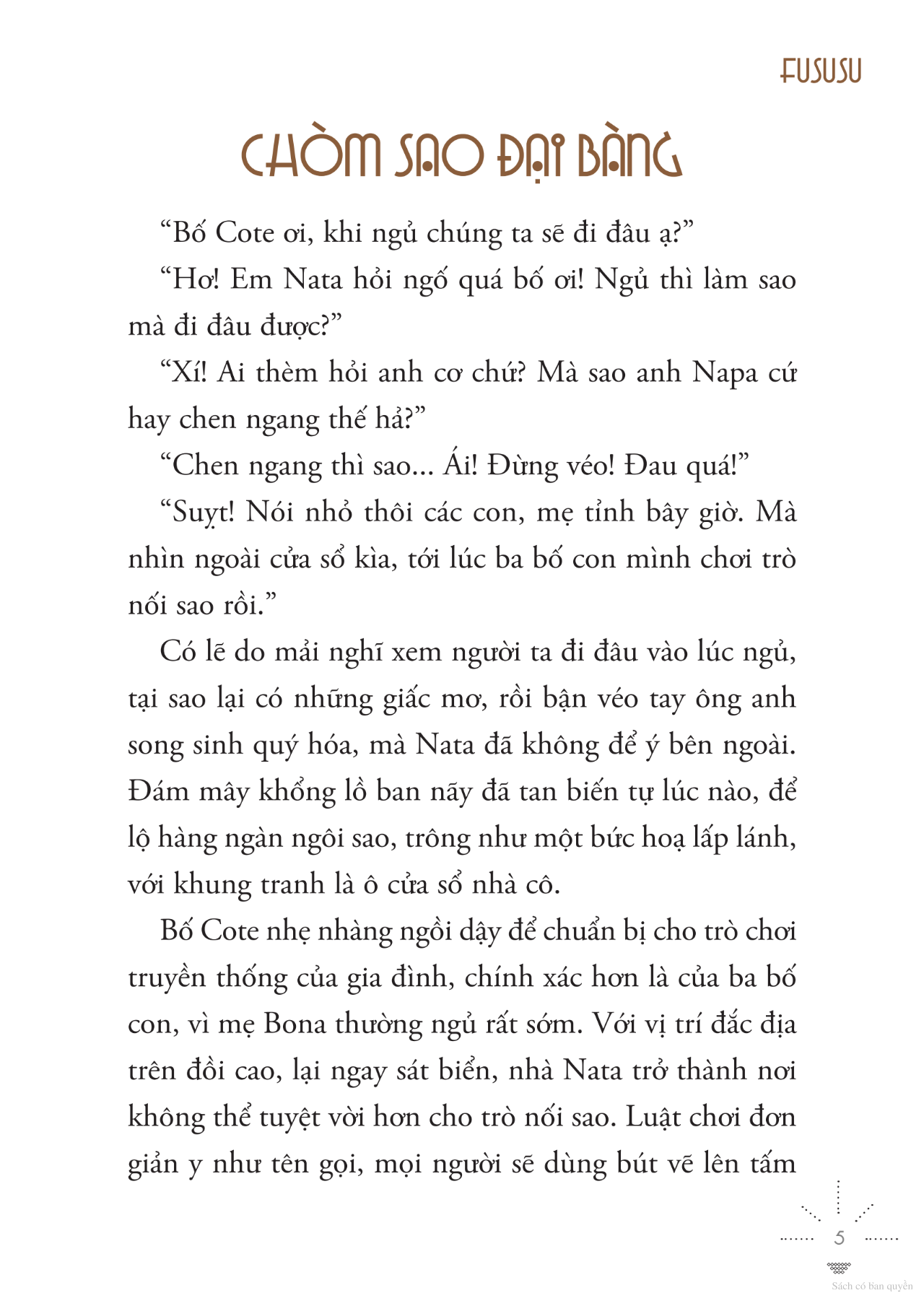 FUSUSU

CHÒM SAO ĐẠI BÀNG

“Bố Cote ơi, khi ngủ chúng ta sẽ đi đâu ạ?”

“Hơ! Em Nata hỏi ngố quá bố ơi! Ngủ thì làm sao mà đi đâu được?”

“Xí! Ai thèm hỏi anh cơ chứ? Mà sao anh Napa cứ hay chen ngang thế hả?”

“Chen ngang thì sao... Ái! Đừng véo! Đau quá!”

“Suỵt! Nói nhỏ thôi các con, mẹ tỉnh bây giờ. Mà nhìn ngoài cửa sổ kìa, tới lúc ba bố con mình chơi trò nối sao rồi.”

Có lẽ do mải nghĩ xem người ta đi đâu vào lúc ngủ, tại sao lại có những giấc mơ, rồi bận véo tay ông anh song sinh quý hóa, mà Nata đã không để ý bên ngoài. Đám mây khổng lồ ban nãy đã tan biến tự lúc nào, để lộ hàng ngàn ngôi sao, trông như một bức hoạ lấp lánh, với khung tranh là ô cửa sổ nhà cô.

Bố Cote nhẹ nhàng ngồi dậy để chuẩn bị cho trò chơi truyền thống của gia đình, chính xác hơn là của ba bố con, vì mẹ Bona thường ngủ rất sớm. Với vị trí đắc địa trên đồi cao, lại ngay sát biển, nhà Nata trở thành nơi không thể tuyệt vời hơn cho trò nối sao. Luật chơi đơn giản y như tên gọi, mọi người sẽ dùng bút vẽ lên tấm

5

Sách có bản quyền